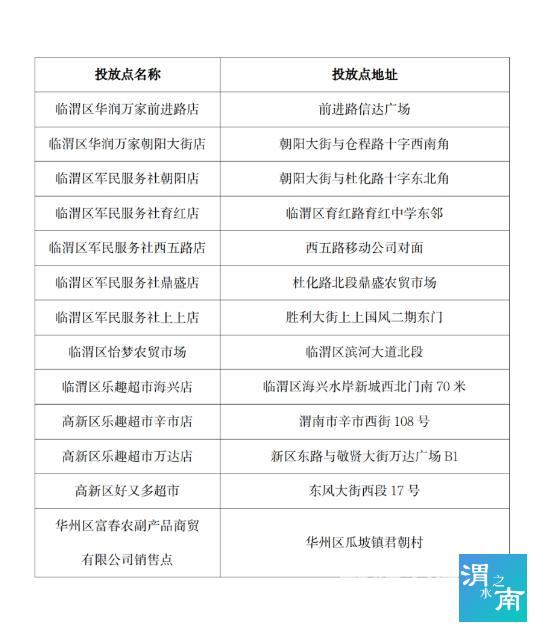 | 投放点名称 | 投放点地址 |
|---|---|
| 临渭区华润万家前进路店 | 前进路信达广场 |
| 临渭区华润万家朝阳大街店 | 朝阳大街与仓程路十字西南角 |
| 临渭区军民服务社朝阳店 | 朝阳大街与杜化路十字东北角 |
| 临渭区军民服务社育红店 | 临渭区育红路育红中学东邻 |
| 临渭区军民服务社西五路店 | 西五路移动公司对面 |
| 临渭区军民服务社鼎盛店 | 杜化路北段鼎盛农贸市场 |
| 临渭区军民服务社上上店 | 胜利大街上上国风二期东门 |
| 临渭区怡梦农贸市场 | 临渭区滨河大道北段 |
| 临渭区乐趣超市海兴店 | 临渭区海兴水岸新城西北门南 70 米 |
| 高新区乐趣超市辛市店 | 渭南市辛市西街 108 号 |
| 高新区乐趣超市万达店 | 新区东路与敬贤大街万达广场 B1 |
| 高新区好又多超市 | 东风大街西段 17 号 |
| 华州区富春农副产品商贸有限公司销售点 | 华州区瓜坡镇君朝村 |

渭水之南